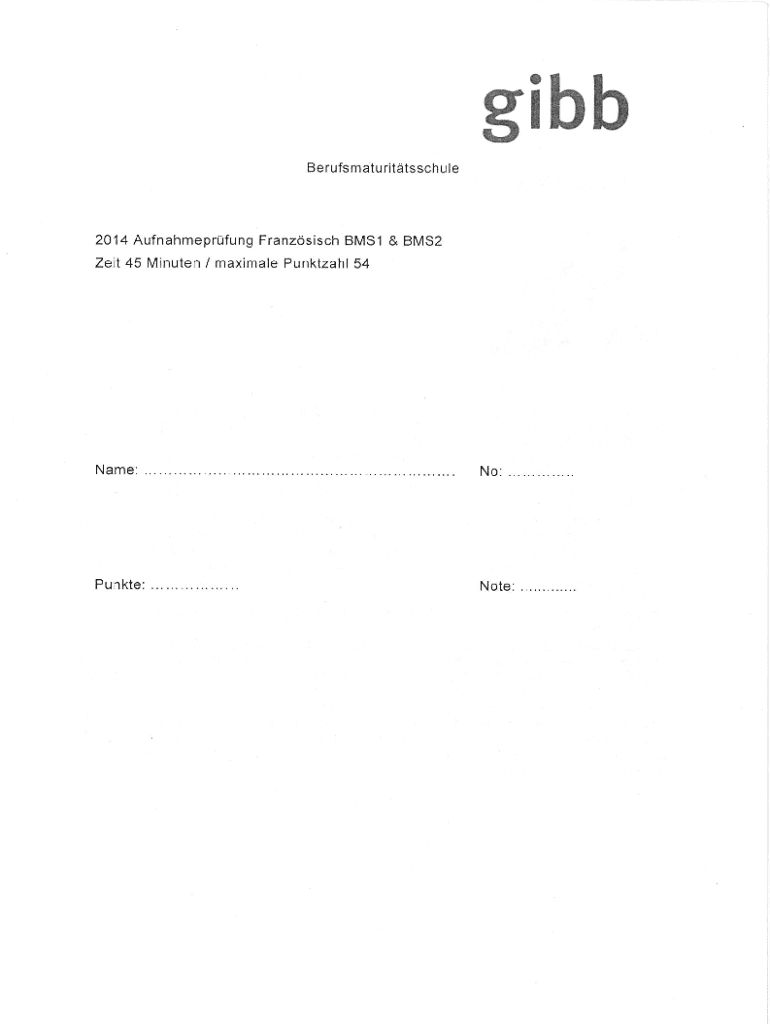 gibb

Berufsmaturitätsschule

2014 Aufnahmeprüfung Französisch BMS1 & BMS2
Zeit 45 Minuten / maximale Punktzahl 54

Name: ____ No: ____

Punkte: ____ Note: ____